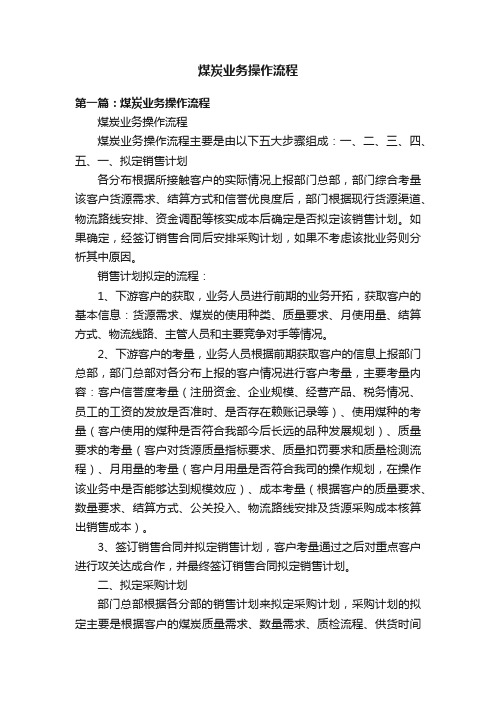 煤炭业务操作流程

第一篇：煤炭业务操作流程

煤炭业务操作流程

煤炭业务操作流程主要是由以下五大步骤组成：一、二、三、四、五、一、拟定销售计划

各分布根据所接触客户的实际情况上报部门总部，部门综合考量该客户货源需求、结算方式和信誉优良度后，部门根据现行货源渠道、物流路线安排、资金调配等核实成本后确定是否拟定该销售计划。如果确定，经签订销售合同后安排采购计划，如果不考虑该批业务则分析其中原因。

销售计划拟定的流程：

1、下游客户的获取，业务人员进行前期的业务开拓，获取客户的基本信息：货源需求、煤炭的使用种类、质量要求、月使用量、结算方式、物流线路、主管人员和主要竞争对手等情况。

2、下游客户的考量，业务人员根据前期获取客户的信息上报部门总部，部门总部对各分布上报的客户情况进行客户考量，主要考量内容：客户信誉度考量（注册资金、企业规模、经营产品、税务情况、员工的工资的发放是否准时、是否存在赖账记录等）、使用煤种的考量（客户使用的煤种是否符合我部今后长远的品种发展规划）、质量要求的考量（客户对货源质量指标要求、质量扣罚要求和质量检测流程）、月用量的考量（客户月用量是否符合我司的操作规划，在操作该业务中是否能够达到规模效应）、成本考量（根据客户的质量要求、数量要求、结算方式、公关投入、物流路线安排及货源采购成本核算出销售成本）。

3、签订销售合同并拟定销售计划，客户考量通过之后对重点客户进行攻关达成合作，并最终签订销售合同拟定销售计划。

二、拟定采购计划

部门总部根据各分部的销售计划来拟定采购计划，采购计划的拟定主要是根据客户的煤炭质量需求、数量需求、质检流程、供货时间